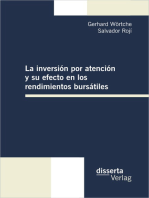 Gerhard Wörtche
Salvador Rojí

La inversión por atención y su efecto en los rendimientos bursátiles

disserta
Verlag